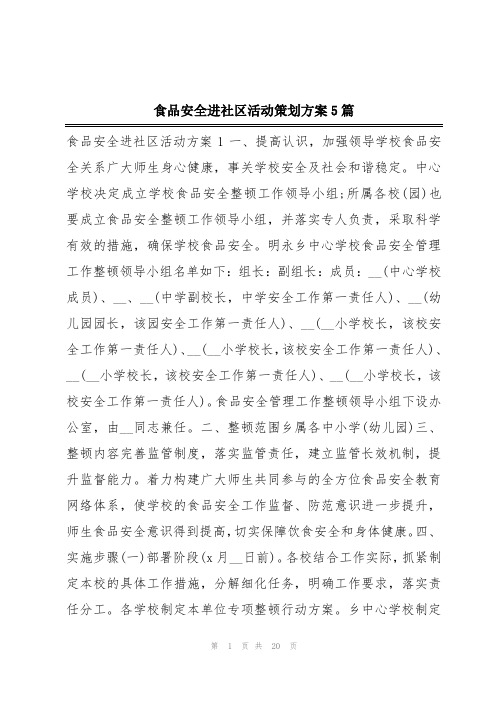 食品安全进社区活动策划方案5篇

食品安全进社区活动方案1 一、提高认识，加强领导学校食品安全关系广大师生身心健康，事关学校安全及社会和谐稳定。中心学校决定成立学校食品安全整顿工作领导小组;所属各校(园)也要成立食品安全整顿工作领导小组，并落实专人负责，采取科学有效的措施，确保学校食品安全。明永乡中心学校食品安全管理工作整顿领导小组名单如下：组长：副组长：成员：__(中心学校成员)、__、__(中学副校长，中学安全工作第一责任人)、__(幼儿园园长，该园安全工作第一责任人)、__(__小学校长，该校安全工作第一责任人)、__(__小学校长，该校安全工作第一责任人)、__(__小学校长，该校安全工作第一责任人)、__(__小学校长，该校安全工作第一责任人)。食品安全管理工作整顿领导小组下设办公室，由__同志兼任。二、整顿范围乡属各中小学(幼儿园)三、整顿内容完善监管制度，落实监管责任，建立监管长效机制，提升监督能力。着力构建广大师生共同参与的全方位食品安全教育网络体系，使学校的食品安全工作监督、防范意识进一步提升，师生食品安全意识得到提高，切实保障饮食安全和身体健康。四、实施步骤(一)部署阶段(x月__日前)。各校结合工作实际，抓紧制定本校的具体工作措施，分解细化任务，明确工作要求，落实责任分工。各学校制定本单位专项整顿行动方案。乡中心学校制定

第 1 页 共 20 页